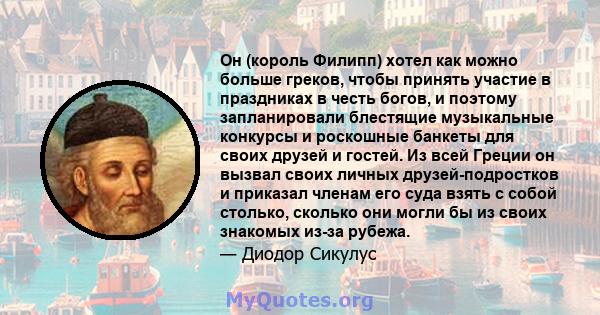 Он (король Филипп) хотел как можно больше греков, чтобы принять участие в праздниках в честь богов, и поэтому запланировали блестящие музыкальные конкурсы и роскошные банкеты для своих друзей и гостей. Из всей Греции он вызвал своих личных друзей-подростков и приказал членам его суда взять с собой столько, сколько они могли бы из своих знакомых из-за рубежа.
— Диодор Сикулус

MyQuotes.org